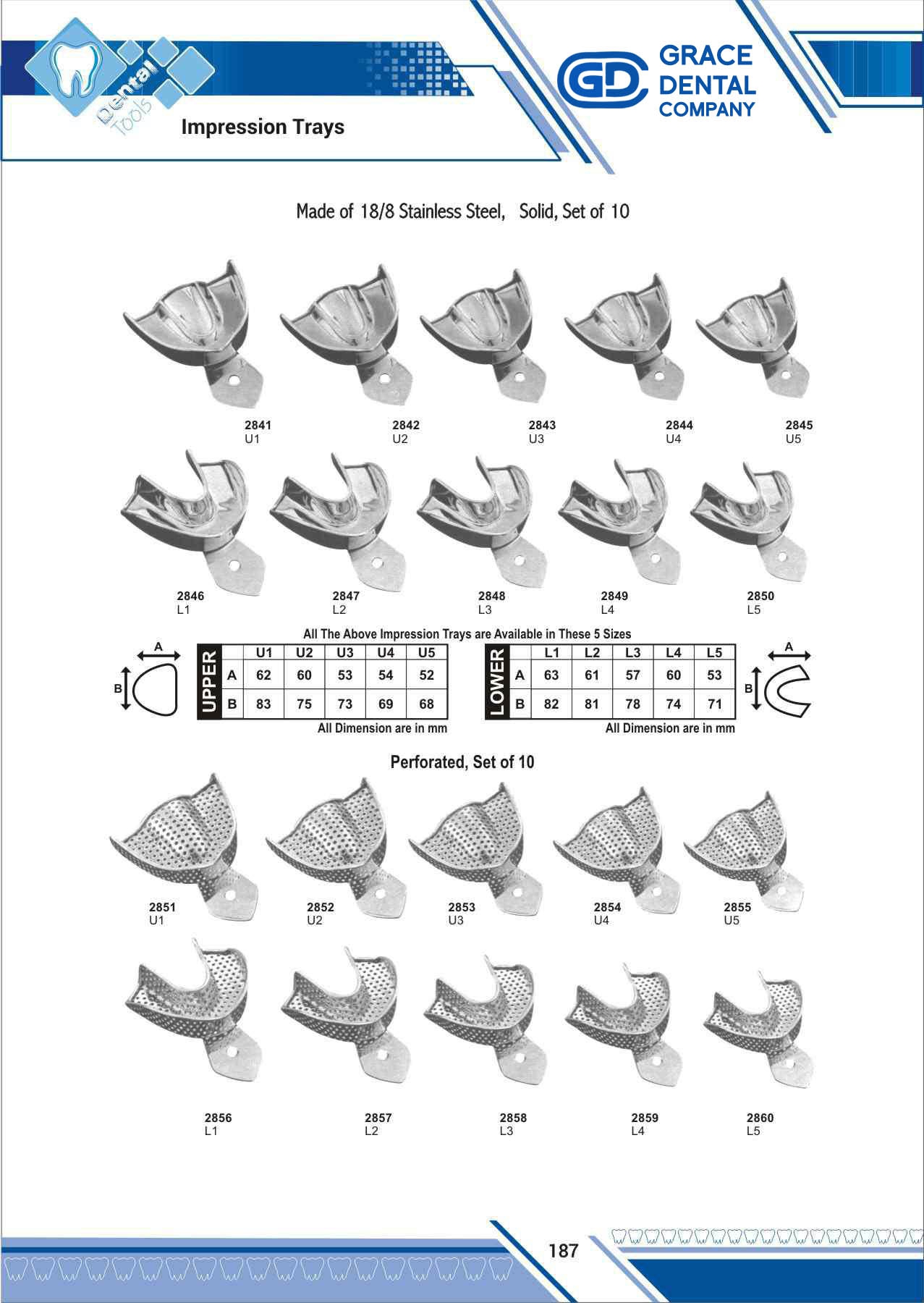 Dental Tools

Impression Trays

GD GRACE DENTAL COMPANY

Made of 18/8 Stainless Steel, Solid, Set of 10

2841
U1

2842
U2

2843
U3

2844
U4

2845
U5

2846
L1

2847
L2

2848
L3

2849
L4

2850
L5

All The Above Impression Trays are Available in These 5 Sizes

A
B

| UPPER | U1 | U2 | U3 | U4 | U5 |
|---|---|---|---|---|---|
| A | 62 | 60 | 53 | 54 | 52 |
| B | 83 | 75 | 73 | 69 | 68 |

All Dimension are in mm

| LOWER | L1 | L2 | L3 | L4 | L5 |
|---|---|---|---|---|---|
| A | 63 | 61 | 57 | 60 | 53 |
| B | 82 | 81 | 78 | 74 | 71 |

All Dimension are in mm

A
B

Perforated, Set of 10

2851
U1

2852
U2

2853
U3

2854
U4

2855
U5

2856
L1

2857
L2

2858
L3

2859
L4

2860
L5

187